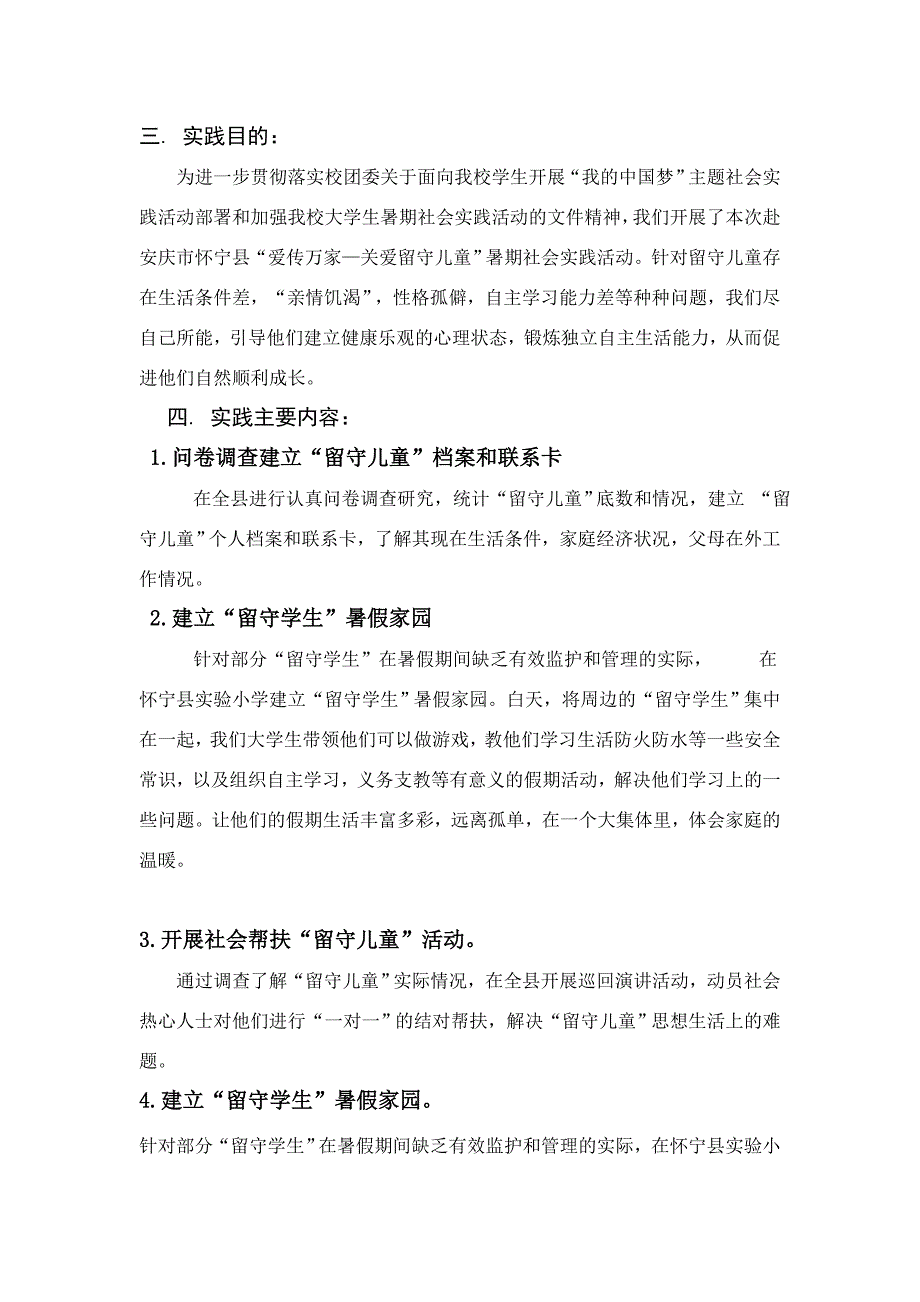 三. 实践目的：

为进一步贯彻落实校团委关于面向我校学生开展“我的中国梦”主题社会实践活动部署和加强我校大学生暑期社会实践活动的文件精神，我们开展了本次赴安庆市怀宁县“爱传万家—关爱留守儿童”暑期社会实践活动。针对留守儿童存在生活条件差，“亲情饥渴”，性格孤僻，自主学习能力差等种种问题，我们尽自己所能，引导他们建立健康乐观的心理状态，锻炼独立自主生活能力，从而促进他们自然顺利成长。

四. 实践主要内容：

1.问卷调查建立“留守儿童”档案和联系卡

在全县进行认真问卷调查研究，统计“留守儿童”底数和情况，建立 “留守儿童”个人档案和联系卡，了解其现在生活条件，家庭经济状况，父母在外工作情况。

2.建立“留守学生”暑假家园

针对部分“留守学生”在暑假期间缺乏有效监护和管理的实际，　在怀宁县实验小学建立“留守学生”暑假家园。白天，将周边的“留守学生”集中在一起，我们大学生带领他们可以做游戏，教他们学习生活防火防水等一些安全常识，以及组织自主学习，义务支教等有意义的假期活动，解决他们学习上的一些问题。让他们的假期生活丰富多彩，远离孤单，在一个大集体里，体会家庭的温暖。

3.开展社会帮扶“留守儿童”活动。

通过调查了解“留守儿童”实际情况，在全县开展巡回演讲活动，动员社会热心人士对他们进行“一对一”的结对帮扶，解决“留守儿童”思想生活上的难题。

4.建立“留守学生”暑假家园。

针对部分“留守学生”在暑假期间缺乏有效监护和管理的实际，在怀宁县实验小